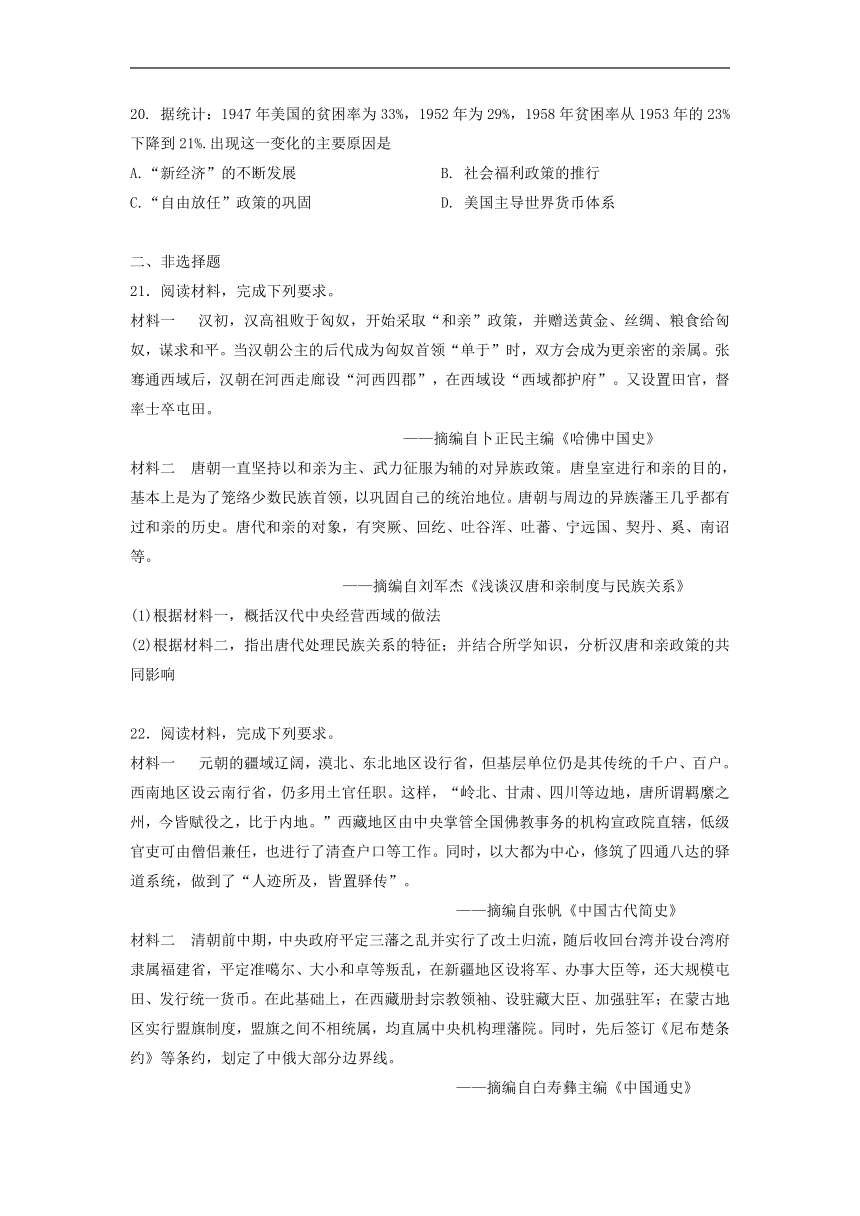 20. 据统计：1947 年美国的贫困率为 33%，1952 年为 29%，1958 年贫困率从 1953 年的 23% 下降到 21%.出现这一变化的主要原因是

A.“新经济”的不断发展　　B. 社会福利政策的推行

C.“自由放任”政策的巩固　　D. 美国主导世界货币体系

二、非选择题

21．阅读材料，完成下列要求。

材料一　汉初，汉高祖败于匈奴，开始采取“和亲”政策，并赠送黄金、丝绸、粮食给匈奴，谋求和平。当汉朝公主的后代成为匈奴首领“单于”时，双方会成为更亲密的亲属。张骞通西域后，汉朝在河西走廊设“河西四郡”，在西域设“西域都护府”。又设置田官，督率士卒屯田。

——摘编自卜正民主编《哈佛中国史》

材料二　唐朝一直坚持以和亲为主、武力征服为辅的对异族政策。唐皇室进行和亲的目的，基本上是为了笼络少数民族首领，以巩固自己的统治地位。唐朝与周边的异族藩王几乎都有过和亲的历史。唐代和亲的对象，有突厥、回纥、吐谷浑、吐蕃、宁远国、契丹、奚、南诏等。

——摘编自刘军杰《浅谈汉唐和亲制度与民族关系》

(1)根据材料一，概括汉代中央经营西域的做法

(2)根据材料二，指出唐代处理民族关系的特征；并结合所学知识，分析汉唐和亲政策的共同影响

22．阅读材料，完成下列要求。

材料一　元朝的疆域辽阔，漠北、东北地区设行省，但基层单位仍是其传统的千户、百户。西南地区设云南行省，仍多用土官任职。这样，“岭北、甘肃、四川等边地，唐所谓羁縻之州，今皆赋役之，比于内地。”西藏地区由中央掌管全国佛教事务的机构宣政院直辖，低级官吏可由僧侣兼任，也进行了清查户口等工作。同时，以大都为中心，修筑了四通八达的驿道系统，做到了“人迹所及，皆置驿传”。

——摘编自张帆《中国古代简史》

材料二　清朝前中期，中央政府平定三藩之乱并实行了改土归流，随后收回台湾并设台湾府隶属福建省，平定准噶尔、大小和卓等叛乱，在新疆地区设将军、办事大臣等，还大规模屯田、发行统一货币。在此基础上，在西藏册封宗教领袖、设驻藏大臣、加强驻军；在蒙古地区实行盟旗制度，盟旗之间不相统属，均直属中央机构理藩院。同时，先后签订《尼布楚条约》等条约，划定了中俄大部分边界线。

——摘编自白寿彝主编《中国通史》